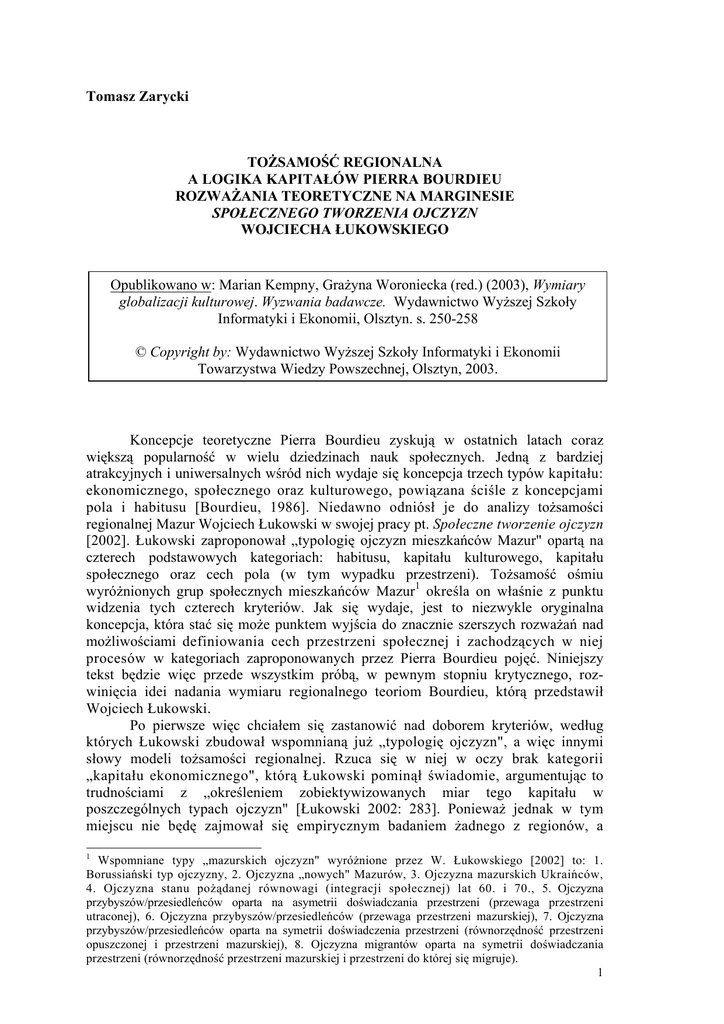 Tomasz Zarycki

TOŻSAMOŚĆ REGIONALNA
A LOGIKA KAPITAŁÓW PIERRA BOURDIEU
ROZWAŻANIA TEORETYCZNE NA MARGINESIE
SPOŁECZNEGO TWORZENIA OJCZYZN
WOJCIECHA ŁUKOWSKIEGO

Opublikowano w: Marian Kempny, Grażyna Woroniecka (red.) (2003), Wymiary globalizacji kulturowej. Wyzwania badawcze. Wydawnictwo Wyższej Szkoły Informatyki i Ekonomii, Olsztyn. s. 250-258

© Copyright by: Wydawnictwo Wyższej Szkoły Informatyki i Ekonomii Towarzystwa Wiedzy Powszechnej, Olsztyn, 2003.

Koncepcje teoretyczne Pierra Bourdieu zyskują w ostatnich latach coraz większą popularność w wielu dziedzinach nauk społecznych. Jedną z bardziej atrakcyjnych i uniwersalnych wśród nich wydaje się koncepcja trzech typów kapitału: ekonomicznego, społecznego oraz kulturowego, powiązana ściśle z koncepcjami pola i habitusu [Bourdieu, 1986]. Niedawno odniósł je do analizy tożsamości regionalnej Mazur Wojciech Łukowski w swojej pracy pt. Społeczne tworzenie ojczyzn [2002]. Łukowski zaproponował „typologię ojczyzn mieszkańców Mazur" opartą na czterech podstawowych kategoriach: habitusu, kapitału kulturowego, kapitału społecznego oraz cech pola (w tym wypadku przestrzeni). Tożsamość ośmiu wyróżnionych grup społecznych mieszkańców Mazur$^1$ określa on właśnie z punktu widzenia tych czterech kryteriów. Jak się wydaje, jest to niezwykle oryginalna koncepcja, która stać się może punktem wyjścia do znacznie szerszych rozważań nad możliwościami definiowania cech przestrzeni społecznej i zachodzących w niej procesów w kategoriach zaproponowanych przez Pierra Bourdieu pojęć. Niniejszy tekst będzie więc przede wszystkim próbą, w pewnym stopniu krytycznego, rozwinięcia idei nadania wymiaru regionalnego teoriom Bourdieu, którą przedstawił Wojciech Łukowski.

Po pierwsze więc chciałem się zastanowić nad doborem kryteriów, według których Łukowski zbudował wspomnianą już „typologię ojczyzn", a więc innymi słowy modeli tożsamości regionalnej. Rzuca się w niej w oczy brak kategorii „kapitału ekonomicznego", którą Łukowski pominął świadomie, argumentując to trudnościami z „określeniem zobiektywizowanych miar tego kapitału w poszczególnych typach ojczyzn" [Łukowski 2002: 283]. Ponieważ jednak w tym miejscu nie będę zajmował się empirycznym badaniem żadnego z regionów, a

$^1$ Wspomniane typy „mazurskich ojczyzn" wyróżnione przez W. Łukowskiego [2002] to: 1. Borussiański typ ojczyzny, 2. Ojczyzna „nowych" Mazurów, 3. Ojczyzna mazurskich Ukraińców, 4. Ojczyzna stanu pożądanej równowagi (integracji społecznej) lat 60. i 70., 5. Ojczyzna przybyszów/przesiedleńców oparta na asymetrii doświadczania przestrzeni (przewaga przestrzeni utraconej), 6. Ojczyzna przybyszów/przesiedleńców (przewaga przestrzeni mazurskiej), 7. Ojczyzna przybyszów/przesiedleńców oparta na symetrii doświadczenia przestrzeni (równorzędność przestrzeni opuszczonej i przestrzeni mazurskiej), 8. Ojczyzna migrantów oparta na symetrii doświadczania przestrzeni (równorzędność przestrzeni mazurskiej i przestrzeni do której się migruje).

1